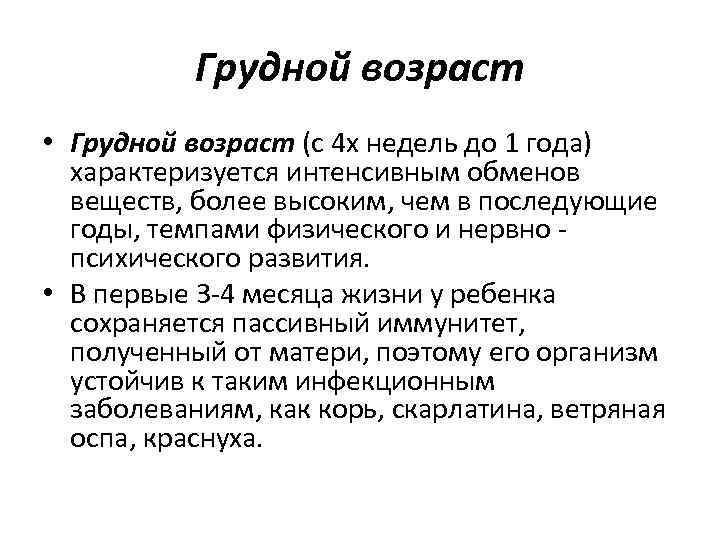 Грудной возраст

• Грудной возраст (с 4х недель до 1 года) характеризуется интенсивным обменов веществ, более высоким, чем в последующие годы, темпами физического и нервно - психического развития.

• В первые 3-4 месяца жизни у ребенка сохраняется пассивный иммунитет, полученный от матери, поэтому его организм устойчив к таким инфекционным заболеваниям, как корь, скарлатина, ветряная оспа, краснуха.